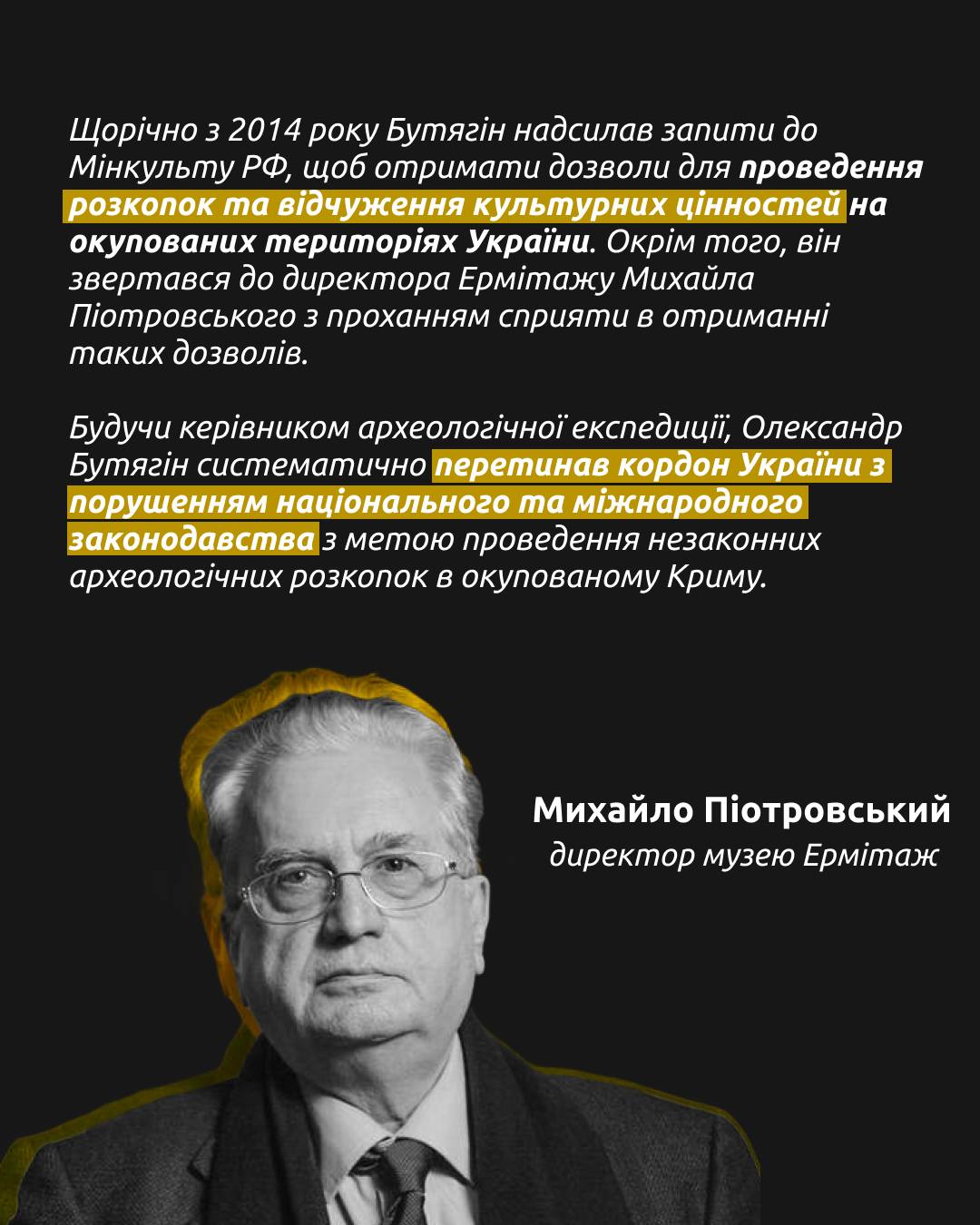 Щорічно з 2014 року Бутягін надсилав запити до Мінкульту РФ, щоб отримати дозволи для проведення розкопок та відчуження культурних цінностей на окупованих територіях України. Окрім того, він звертався до директора Ермітажу Михайла Піотровського з проханням сприяти в отриманні таких дозволів.

Будучи керівником археологічної експедиції, Олександр Бутягін систематично перетинав кордон України з порушенням національного та міжнародного законодавства з метою проведення незаконних археологічних розкопок в окупованому Криму.

Михайло Піотровський
директор музею Ермітаж